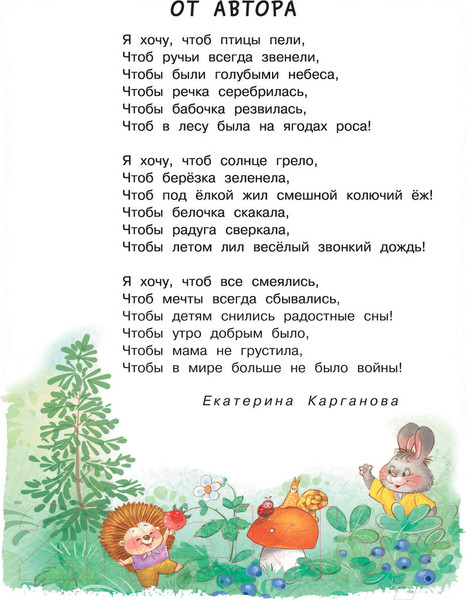 ОТ АВТОРА

Я хочу, чтоб птицы пели,
Чтоб ручьи всегда звенели,
Чтобы были голубыми небеса,
Чтобы речка серебрилась,
Чтобы бабочка резвилась,
Чтоб в лесу была на ягодах роса!

Я хочу, чтоб солнце грело,
Чтоб берёзка зеленела,
Чтоб под ёлкой жил смешной колючий ёж!
Чтобы белочка скакала,
Чтобы радуга сверкала,
Чтобы летом лил весёлый звонкий дождь!

Я хочу, чтоб все смеялись,
Чтоб мечты всегда сбывались,
Чтобы детям снились радостные сны!
Чтобы утро добрым было,
Чтобы мама не грустила,
Чтобы в мире больше не было войны!

Екатерина Карганова